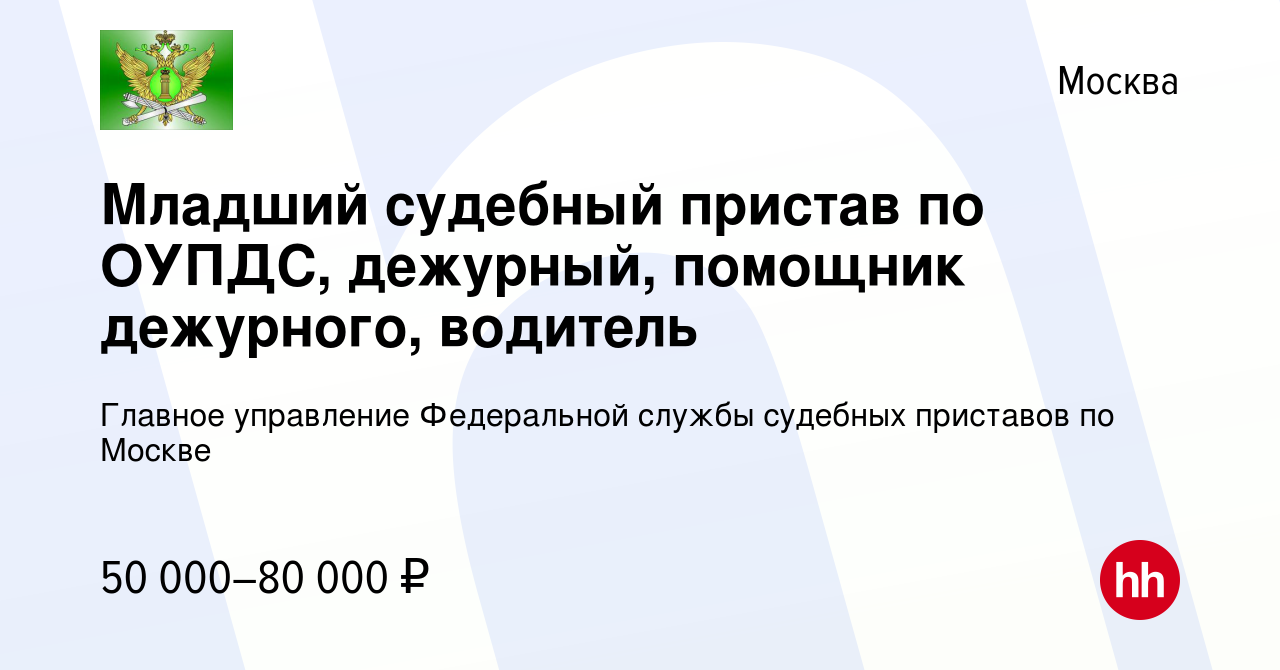 Москва

Младший судебный пристав по ОУПДС, дежурный, помощник дежурного, водитель

Главное управление Федеральной службы судебных приставов по Москве

50 000–80 000 ₽

hh